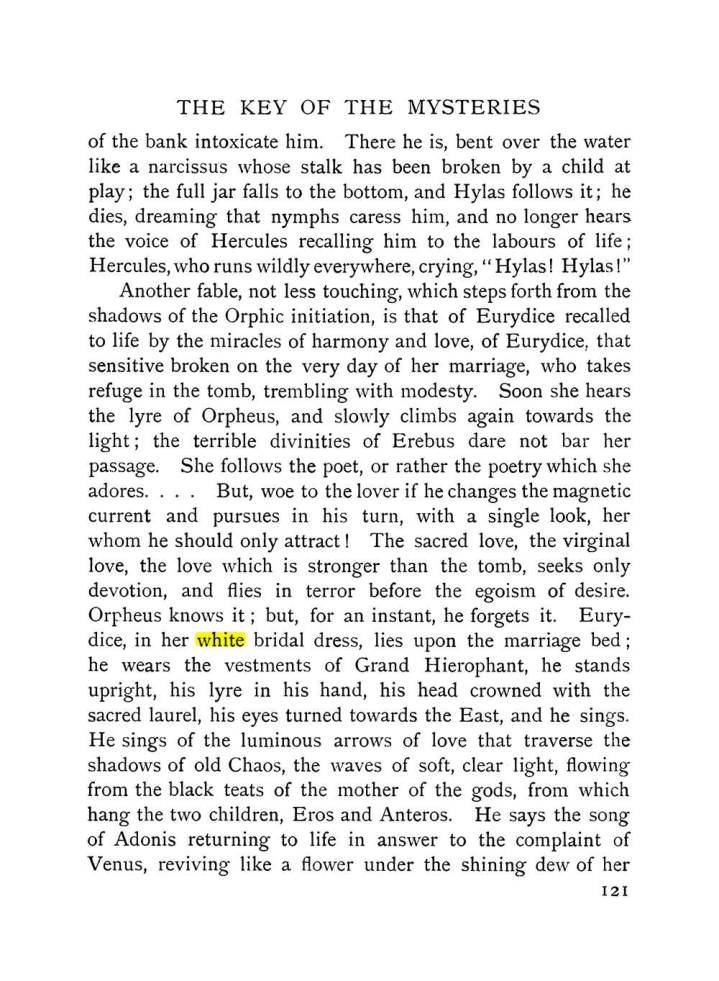 THE KEY OF THE MYSTERIES

of the bank intoxicate him. There he is, bent over the water like a narcissus whose stalk has been broken by a child at play; the full jar falls to the bottom, and Hylas follows it; he dies, dreaming that nymphs caress him, and no longer hears the voice of Hercules recalling him to the labours of life; Hercules, who runs wildly everywhere, crying, "Hylas! Hylas!"

Another fable, not less touching, which steps forth from the shadows of the Orphic initiation, is that of Eurydice recalled to life by the miracles of harmony and love, of Eurydice, that sensitive broken on the very day of her marriage, who takes refuge in the tomb, trembling with modesty. Soon she hears the lyre of Orpheus, and slowly climbs again towards the light; the terrible divinities of Erebus dare not bar her passage. She follows the poet, or rather the poetry which she adores. . . . But, woe to the lover if he changes the magnetic current and pursues in his turn, with a single look, her whom he should only attract! The sacred love, the virginal love, the love which is stronger than the tomb, seeks only devotion, and flies in terror before the egoism of desire. Orpheus knows it; but, for an instant, he forgets it. Eurydice, in her white bridal dress, lies upon the marriage bed; he wears the vestments of Grand Hierophant, he stands upright, his lyre in his hand, his head crowned with the sacred laurel, his eyes turned towards the East, and he sings. He sings of the luminous arrows of love that traverse the shadows of old Chaos, the waves of soft, clear light, flowing from the black teats of the mother of the gods, from which hang the two children, Eros and Anteros. He says the song of Adonis returning to life in answer to the complaint of Venus, reviving like a flower under the shining dew of her

121